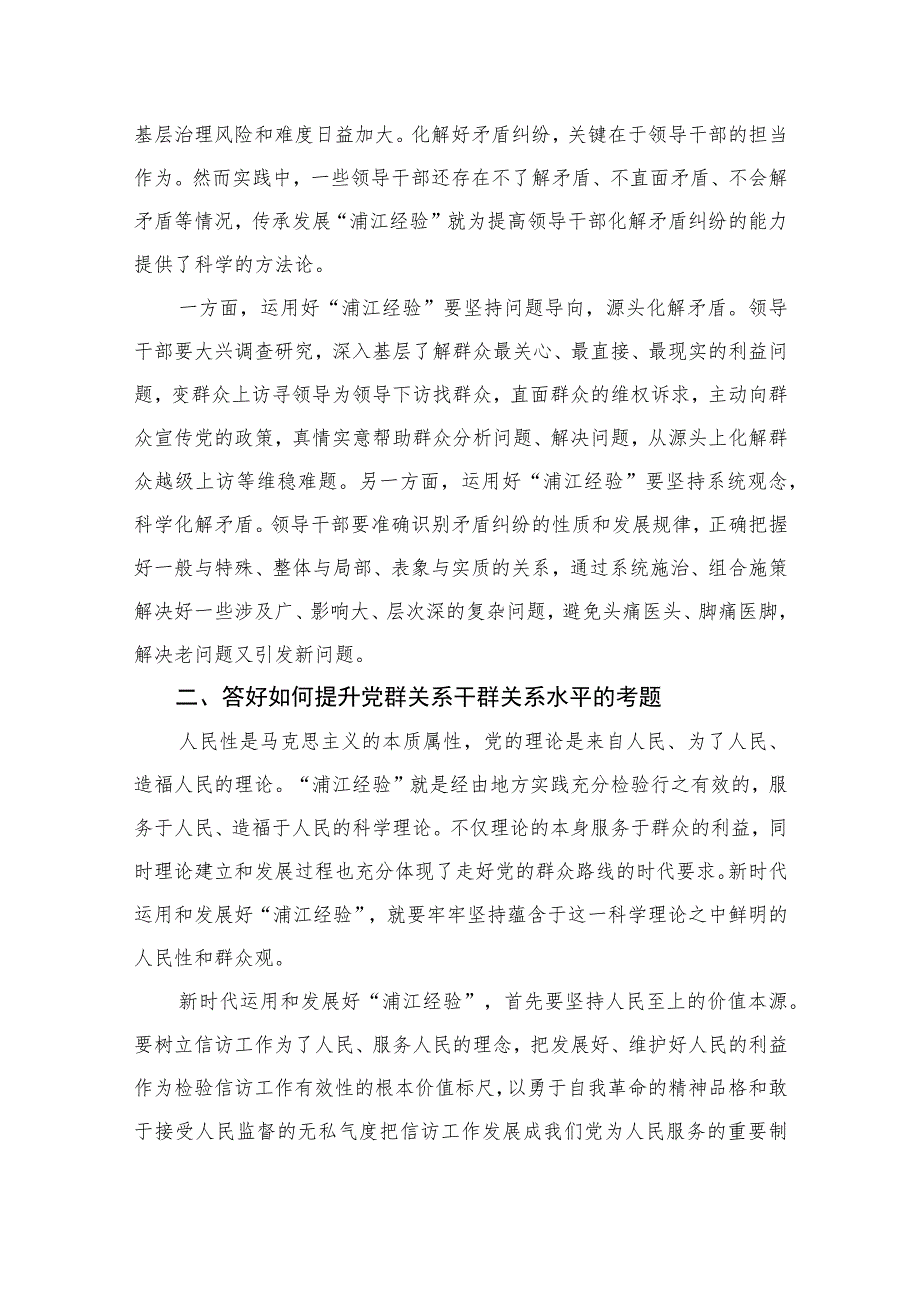 基层治理风险和难度日益加大。化解好矛盾纠纷，关键在于领导干部的担当作为。然而实践中，一些领导干部还存在不了解矛盾、不直面矛盾、不会解矛盾等情况，传承发展“浦江经验”就为提高领导干部化解矛盾纠纷的能力提供了科学的方法论。

一方面，运用好“浦江经验”要坚持问题导向，源头化解矛盾。领导干部要大兴调查研究，深入基层了解群众最关心、最直接、最现实的利益问题，变群众上访寻领导为领导下访找群众，直面群众的维权诉求，主动向群众宣传党的政策，真情实意帮助群众分析问题、解决问题，从源头上化解群众越级上访等维稳难题。另一方面，运用好“浦江经验”要坚持系统观念，科学化解矛盾。领导干部要准确识别矛盾纠纷的性质和发展规律，正确把握好一般与特殊、整体与局部、表象与实质的关系，通过系统施治、组合施策解决好一些涉及广、影响大、层次深的复杂问题，避免头痛医头、脚痛医脚，解决老问题又引发新问题。

二、答好如何提升党群关系干群关系水平的考题

人民性是马克思主义的本质属性，党的理论是来自人民、为了人民、造福人民的理论。“浦江经验”就是经由地方实践充分检验行之有效的，服务于人民、造福于人民的科学理论。不仅理论的本身服务于群众的利益，同时理论建立和发展过程也充分体现了走好党的群众路线的时代要求。新时代运用和发展好“浦江经验”，就要牢牢坚持蕴含于这一科学理论之中鲜明的人民性和群众观。

新时代运用和发展好“浦江经验”，首先要坚持人民至上的价值本源。要树立信访工作为了人民、服务人民的理念，把发展好、维护好人民的利益作为检验信访工作有效性的根本价值标尺，以勇于自我革命的精神品格和敢于接受人民监督的无私气度把信访工作发展成我们党为人民服务的重要制